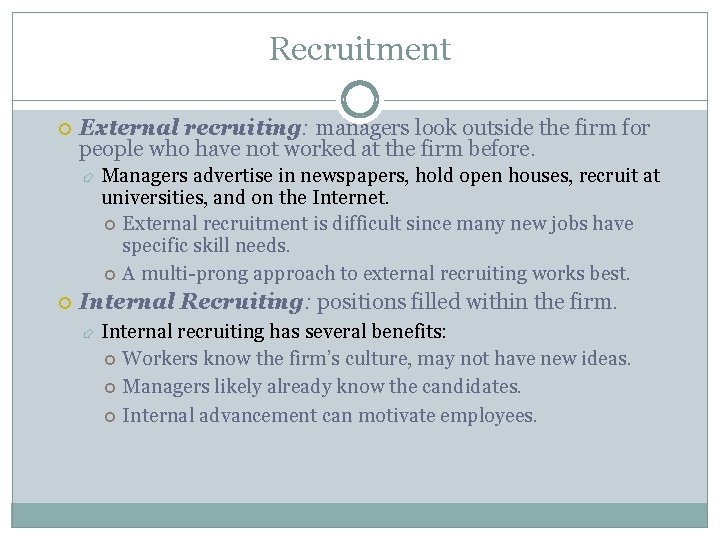 Recruitment

External recruiting: managers look outside the firm for people who have not worked at the firm before.

Managers advertise in newspapers, hold open houses, recruit at universities, and on the Internet.

External recruitment is difficult since many new jobs have specific skill needs.

A multi-prong approach to external recruiting works best.

Internal Recruiting: positions filled within the firm.

Internal recruiting has several benefits:

Workers know the firm's culture, may not have new ideas.

Managers likely already know the candidates.

Internal advancement can motivate employees.